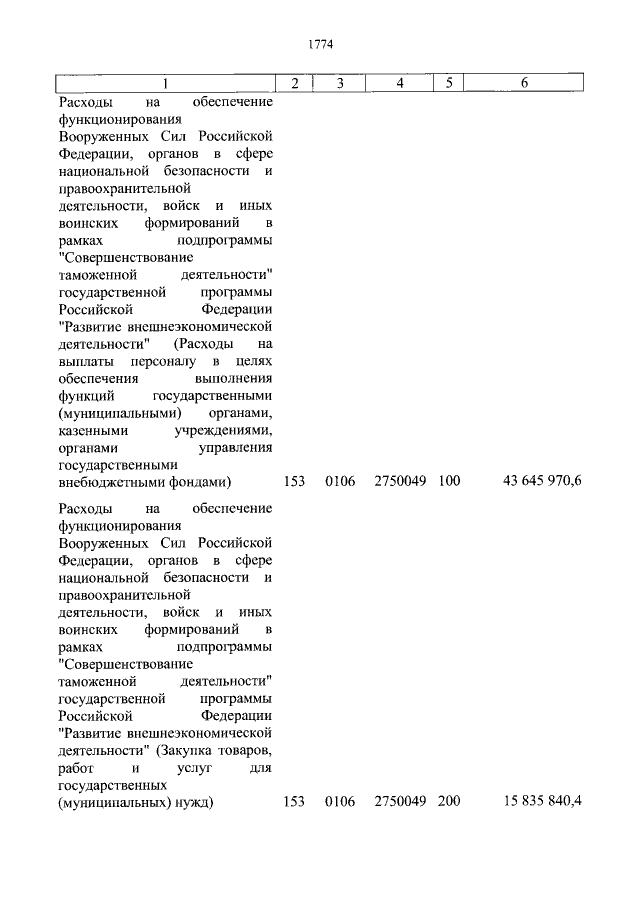 1774

| 1 | 2 | 3 | 4 | 5 | 6 |
|---|---|---|---|---|---|
| Расходы на обеспечение функционирования Вооруженных Сил Российской Федерации, органов в сфере национальной безопасности и правоохранительной деятельности, войск и иных воинских формирований в рамках подпрограммы "Совершенствование таможенной деятельности" государственной программы Российской Федерации "Развитие внешнеэкономической деятельности" (Расходы на выплаты персоналу в целях обеспечения выполнения функций государственными (муниципальными) органами, казенными учреждениями, органами управления государственными внебюджетными фондами) | 153 | 0106 | 2750049 | 100 | 43 645 970,6 |
| Расходы на обеспечение функционирования Вооруженных Сил Российской Федерации, органов в сфере национальной безопасности и правоохранительной деятельности, войск и иных воинских формирований в рамках подпрограммы "Совершенствование таможенной деятельности" государственной программы Российской Федерации "Развитие внешнеэкономической деятельности" (Закупка товаров, работ и услуг для государственных (муниципальных) нужд) | 153 | 0106 | 2750049 | 200 | 15 835 840,4 |